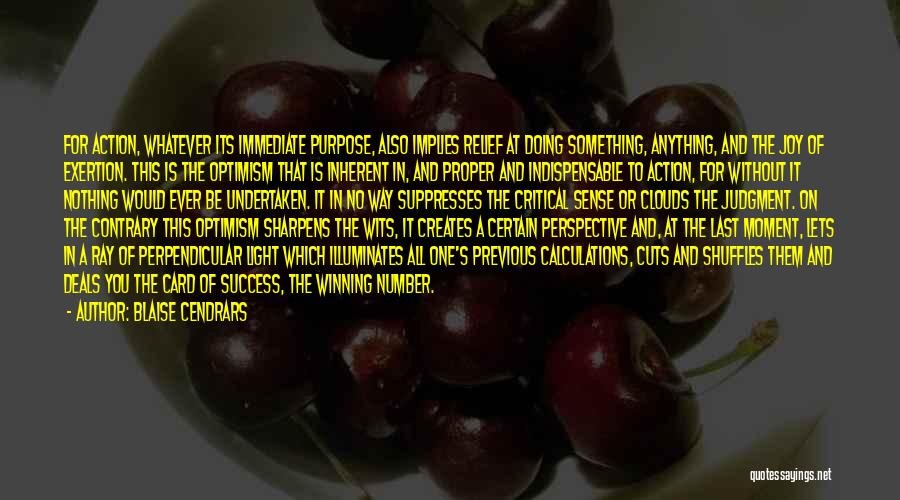 FOR ACTION, WHATEVER ITS IMMEDIATE PURPOSE, ALSO IMPLIES RELIEF AT DOING SOMETHING, ANYTHING, AND THE JOY OF EXERTION. THIS IS THE OPTIMISM THAT IS INHERENT IN, AND PROPER AND INDISPENSABLE TO ACTION, FOR WITHOUT IT NOTHING WOULD EVER BE UNDERTAKEN. IT IN NO WAY SUPPRESSES THE CRITICAL SENSE OR CLOUDS THE JUDGMENT. ON THE CONTRARY THIS OPTIMISM SHARPENS THE WITS, IT CREATES A CERTAIN PERSPECTIVE AND, AT THE LAST MOMENT, LETS IN A RAY OF PERPENDICULAR LIGHT WHICH ILLUMINATES ALL ONE'S PREVIOUS CALCULATIONS, CUTS AND SHUFFLES THEM AND DEALS YOU THE CARD OF SUCCESS, THE WINNING NUMBER.

- AUTHOR: BLAISE CENDRARS

quotessayings.net